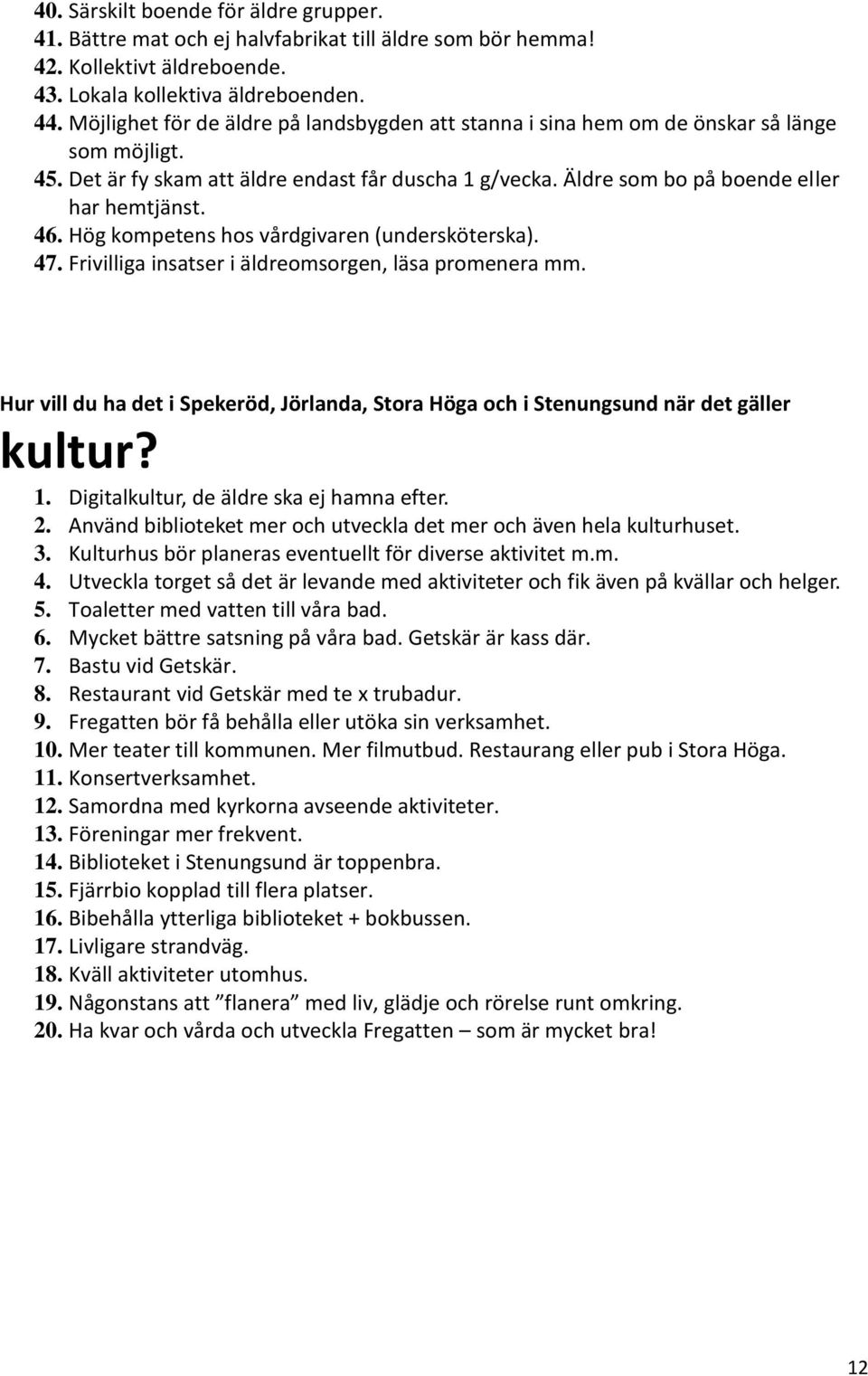 40. Särskilt boende för äldre grupper.
41. Bättre mat och ej halvfabrikat till äldre som bör hemma!
42. Kollektivt äldreboende.
43. Lokala kollektiva äldreboenden.
44. Möjlighet för de äldre på landsbygden att stanna i sina hem om de önskar så länge som möjligt.
45. Det är fy skam att äldre endast får duscha 1 g/vecka. Äldre som bo på boende eller har hemtjänst.
46. Hög kompetens hos vårdgivaren (undersköterska).
47. Frivilliga insatser i äldreomsorgen, läsa promenera mm.

Hur vill du ha det i Spekeröd, Jörlanda, Stora Höga och i Stenungsund när det gäller kultur?

1. Digitalkultur, de äldre ska ej hamna efter.
2. Använd biblioteket mer och utveckla det mer och även hela kulturhuset.
3. Kulturhus bör planeras eventuellt för diverse aktivitet m.m.
4. Utveckla torget så det är levande med aktiviteter och fik även på kvällar och helger.
5. Toaletter med vatten till våra bad.
6. Mycket bättre satsning på våra bad. Getskär är kass där.
7. Bastu vid Getskär.
8. Restaurant vid Getskär med te x trubadur.
9. Fregatten bör få behålla eller utöka sin verksamhet.
10. Mer teater till kommunen. Mer filmutbud. Restaurang eller pub i Stora Höga.
11. Konsertverksamhet.
12. Samordna med kyrkorna avseende aktiviteter.
13. Föreningar mer frekvent.
14. Biblioteket i Stenungsund är toppenbra.
15. Fjärrbio kopplad till flera platser.
16. Bibehålla ytterliga biblioteket + bokbussen.
17. Livligare strandväg.
18. Kväll aktiviteter utomhus.
19. Någonstans att ”flanera” med liv, glädje och rörelse runt omkring.
20. Ha kvar och vårda och utveckla Fregatten – som är mycket bra!

12